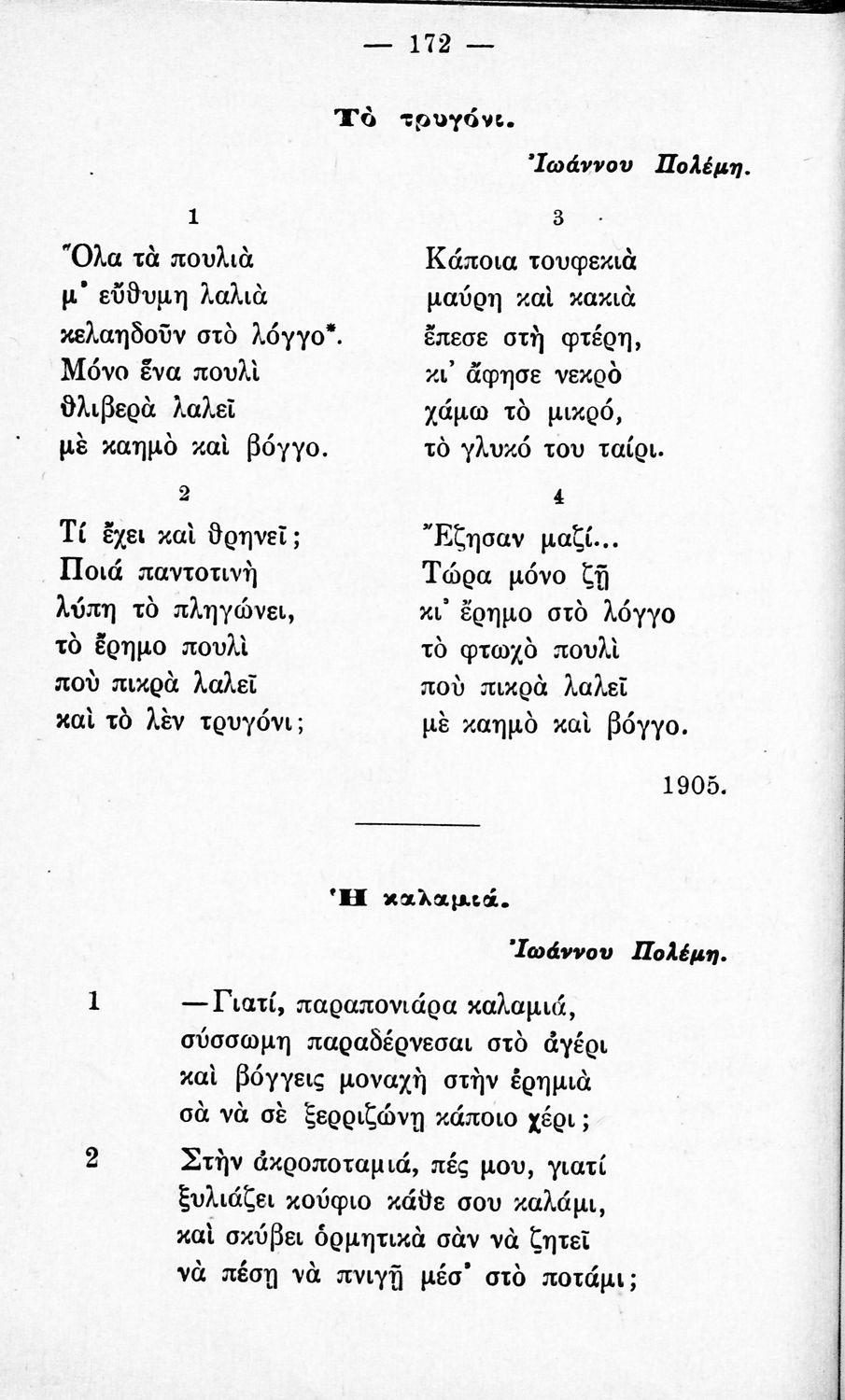 — 172 —

Τὸ τρυγόνι.

Ἰωάννου Πολέμη.

1

Ὅλα τὰ πουλιὰ
μ' εὔθυμη λαλιὰ
κελαηδοῦν στὸ λόγγο*.
Μόνο ἕνα πουλὶ
θλιβερὰ λαλεῖ
μὲ καημὸ καὶ βόγγο.

2

Τί ἔχει καὶ θρηνεῖ;
Ποιά παντοτινὴ
λύπη τὸ πληγώνει,
τὸ ἔρημο πουλὶ
ποὺ πικρὰ λαλεῖ
καὶ τὸ λὲν τρυγόνι;

3

Κάποια τουφεκιὰ
μαύρη καὶ κακιὰ
ἔπεσε στὴ φτέρη,
κι' ἄφησε νεκρὸ
χάμω τὸ μικρό,
τὸ γλυκό του ταίρι.

4

Ἔζησαν μαζί...
Τώρα μόνο ζῇ
κι' ἔρημο στὸ λόγγο
τὸ φτωχὸ πουλὶ
ποὺ πικρὰ λαλεῖ
μὲ καημὸ καὶ βόγγο.

1905.

Ἡ καλαμιά.

Ἰωάννου Πολέμη.

1 —Γιατί, παραπονιάρα καλαμιά,
σύσσωμη παραδέρνεσαι στὸ ἀγέρι
καὶ βόγγεις μοναχὴ στὴν ἐρημιὰ
σὰ νὰ σὲ ξερριζώνῃ κάποιο χέρι;

2 Στὴν ἀκροποταμιά, πές μου, γιατί
ξυλιάζει κούφιο κάθε σου καλάμι,
καὶ σκύβει ὁρμητικὰ σὰν νὰ ζητεῖ
νὰ πέσῃ νὰ πνιγῇ μέσ' στὸ ποτάμι;